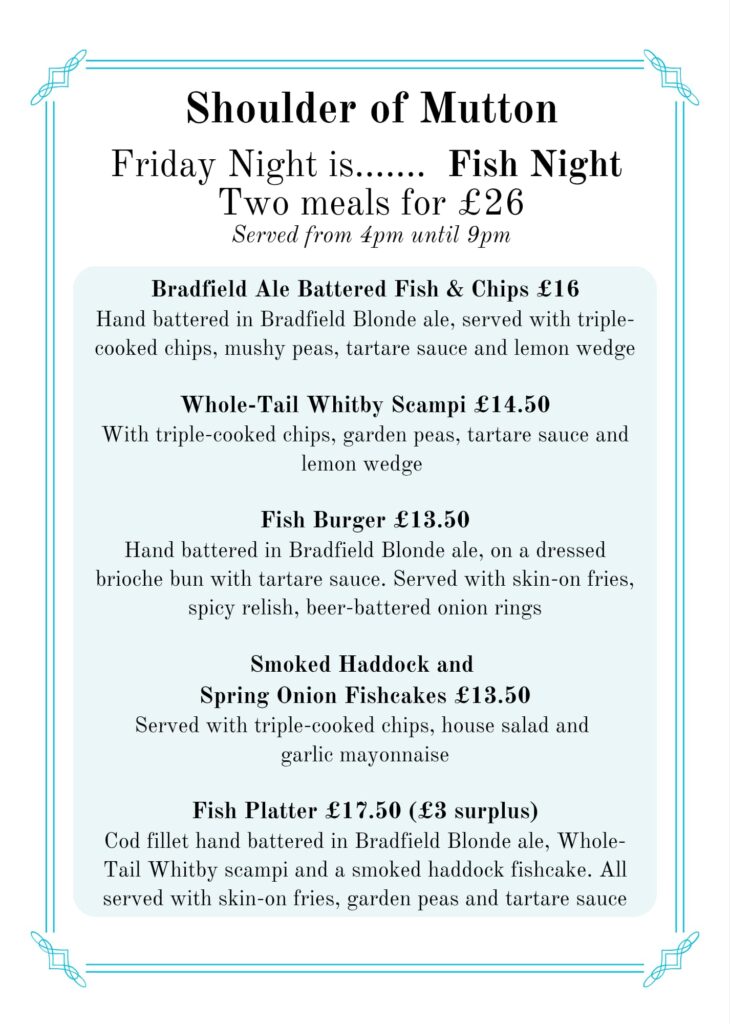 Shoulder of Mutton

Friday Night is....... Fish Night
Two meals for £26
Served from 4pm until 9pm

Bradfield Ale Battered Fish & Chips £16
Hand battered in Bradfield Blonde ale, served with triple-cooked chips, mushy peas, tartare sauce and lemon wedge

Whole-Tail Whitby Scampi £14.50
With triple-cooked chips, garden peas, tartare sauce and lemon wedge

Fish Burger £13.50
Hand battered in Bradfield Blonde ale, on a dressed brioche bun with tartare sauce. Served with skin-on fries, spicy relish, beer-battered onion rings

Smoked Haddock and
Spring Onion Fishcakes £13.50
Served with triple-cooked chips, house salad and garlic mayonnaise

Fish Platter £17.50 (£3 surplus)
Cod fillet hand battered in Bradfield Blonde ale, Whole-Tail Whitby scampi and a smoked haddock fishcake. All served with skin-on fries, garden peas and tartare sauce